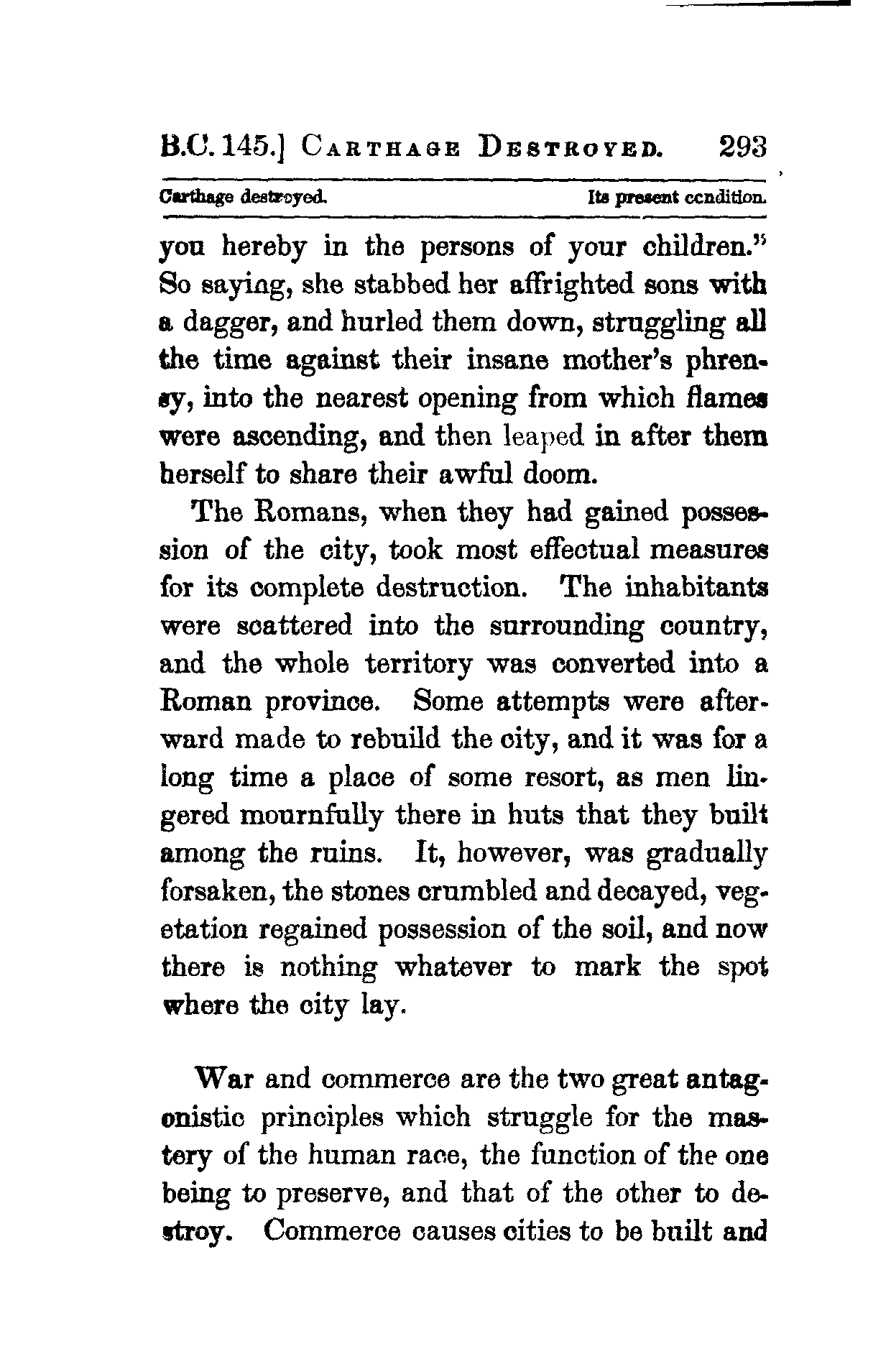 B.C. 145.] CARTHAGE DESTROYED. 293

Carthage destroyed. Its present condition.

you hereby in the persons of your children." So saying, she stabbed her affrighted sons with a dagger, and hurled them down, struggling all the time against their insane mother's phrensy, into the nearest opening from which flames were ascending, and then leaped in after them herself to share their awful doom.

The Romans, when they had gained possession of the city, took most effectual measures for its complete destruction. The inhabitants were scattered into the surrounding country, and the whole territory was converted into a Roman province. Some attempts were afterward made to rebuild the city, and it was for a long time a place of some resort, as men lingered mournfully there in huts that they built among the ruins. It, however, was gradually forsaken, the stones crumbled and decayed, vegetation regained possession of the soil, and now there is nothing whatever to mark the spot where the city lay.

War and commerce are the two great antagonistic principles which struggle for the mastery of the human race, the function of the one being to preserve, and that of the other to destroy. Commerce causes cities to be built and